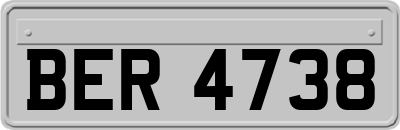 BER 4738